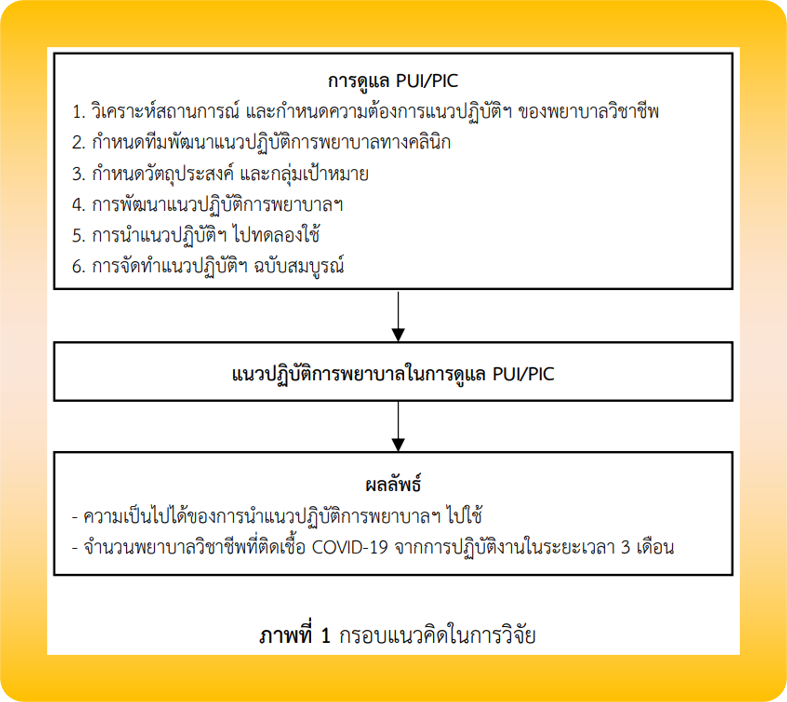 การดูแล PUI/PIC

1. วิเคราะห์สถานการณ์ และกำหนดความต้องการแนวปฏิบัติฯ ของพยาบาลวิชาชีพ
2. กำหนดทีมพัฒนาแนวปฏิบัติการพยาบาลทางคลินิก
3. กำหนดวัตถุประสงค์ และกลุ่มเป้าหมาย
4. การพัฒนาแนวปฏิบัติการพยาบาลฯ
5. การนำแนวปฏิบัติฯ ไปทดลองใช้
6. การจัดทำแนวปฏิบัติฯ ฉบับสมบูรณ์

แนวปฏิบัติการพยาบาลในการดูแล PUI/PIC

ผลลัพธ์

- ความเป็นไปได้ของการนำแนวปฏิบัติการพยาบาลฯ ไปใช้
- จำนวนพยาบาลวิชาชีพที่ติดเชื้อ COVID-19 จากการปฏิบัติงานในระยะเวลา 3 เดือน

ภาพที่ 1 กรอบแนวคิดในการวิจัย